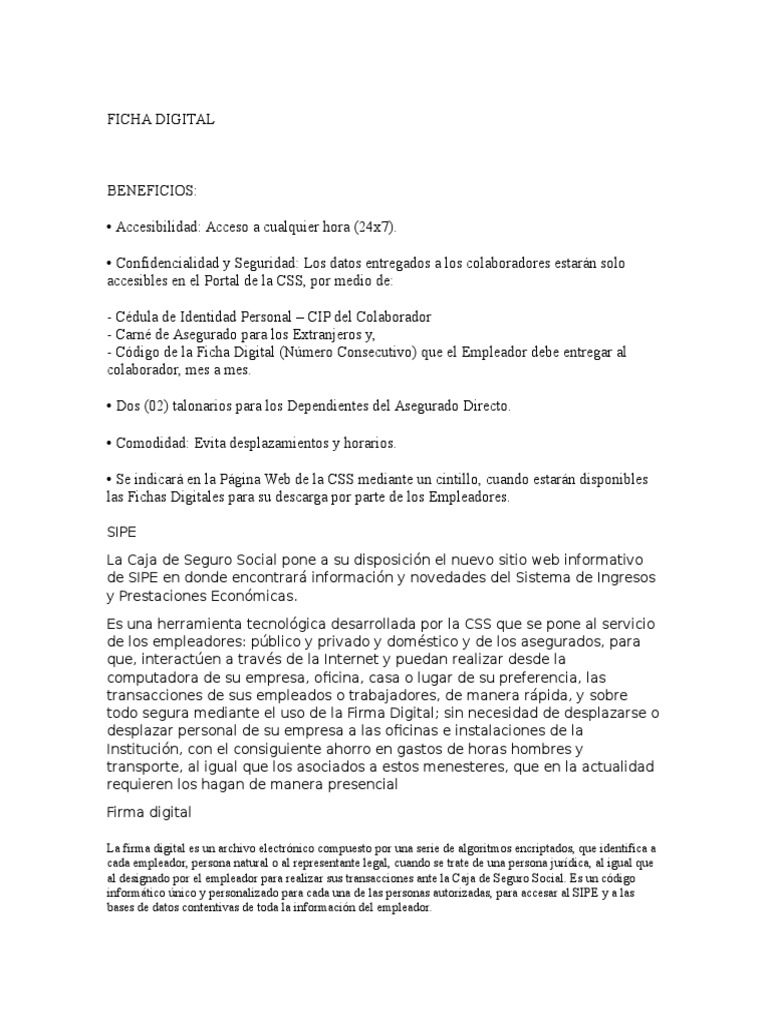 FICHA DIGITAL

BENEFICIOS:

• Accesibilidad: Acceso a cualquier hora (24x7).

• Confidencialidad y Seguridad: Los datos entregados a los colaboradores estarán solo accesibles en el Portal de la CSS, por medio de:

- Cédula de Identidad Personal – CIP del Colaborador
- Carné de Asegurado para los Extranjeros y,
- Código de la Ficha Digital (Número Consecutivo) que el Empleador debe entregar al colaborador, mes a mes.

• Dos (02) talonarios para los Dependientes del Asegurado Directo.

• Comodidad: Evita desplazamientos y horarios.

• Se indicará en la Página Web de la CSS mediante un cintillo, cuando estarán disponibles las Fichas Digitales para su descarga por parte de los Empleadores.

SIPE

La Caja de Seguro Social pone a su disposición el nuevo sitio web informativo de SIPE en donde encontrará información y novedades del Sistema de Ingresos y Prestaciones Económicas.

Es una herramienta tecnológica desarrollada por la CSS que se pone al servicio de los empleadores: público y privado y doméstico y de los asegurados, para que, interactúen a través de la Internet y puedan realizar desde la computadora de su empresa, oficina, casa o lugar de su preferencia, las transacciones de sus empleados o trabajadores, de manera rápida, y sobre todo segura mediante el uso de la Firma Digital; sin necesidad de desplazarse o desplazar personal de su empresa a las oficinas e instalaciones de la Institución, con el consiguiente ahorro en gastos de horas hombres y transporte, al igual que los asociados a estos menesteres, que en la actualidad requieren los hagan de manera presencial

Firma digital

La firma digital es un archivo electrónico compuesto por una serie de algoritmos encriptados, que identifica a cada empleador, persona natural o al representante legal, cuando se trate de una persona jurídica, al igual que al designado por el empleador para realizar sus transacciones ante la Caja de Seguro Social. Es un código informático único y personalizado para cada una de las personas autorizadas, para accesar al SIPE y a las bases de datos contentivas de toda la información del empleador.